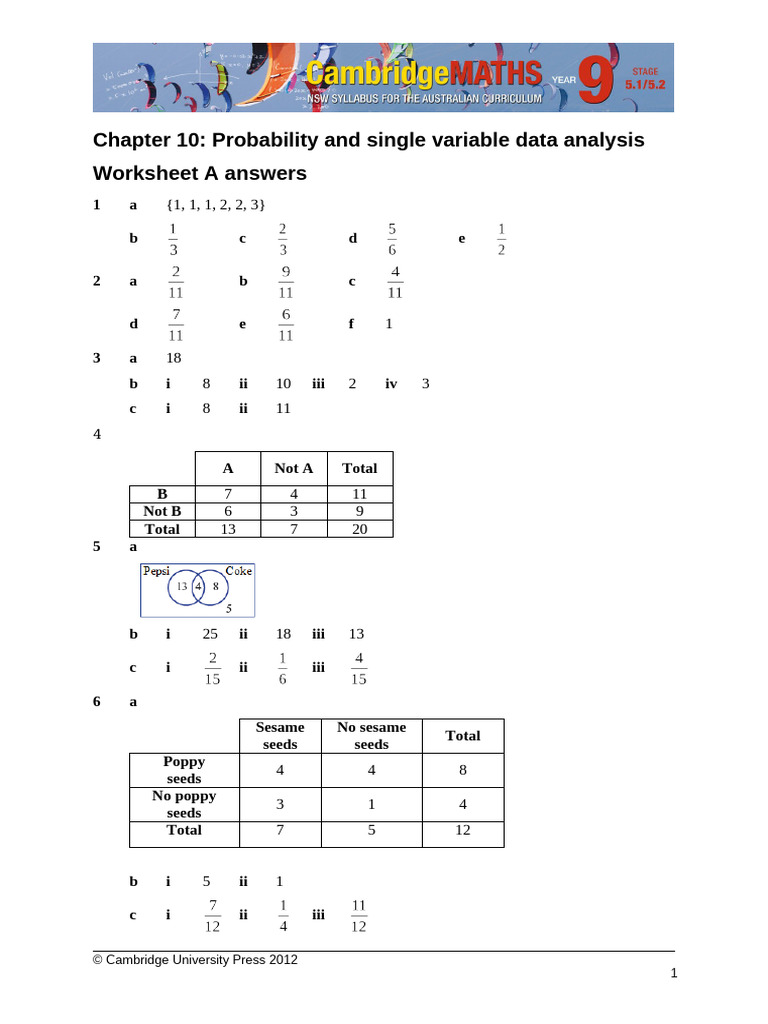 CambridgeMATHS YEAR 9 STAGE 5.1/5.2
NSW SYLLABUS FOR THE AUSTRALIAN CURRICULUM

Chapter 10: Probability and single variable data analysis

Worksheet A answers

1 a {1, 1, 1, 2, 2, 3}

b $\frac{1}{3}$ c $\frac{2}{3}$ d $\frac{5}{6}$ e $\frac{1}{2}$

2 a $\frac{2}{11}$ b $\frac{9}{11}$ c $\frac{4}{11}$

d $\frac{7}{11}$ e $\frac{6}{11}$ f 1

3 a 18

b i 8 ii 10 iii 2 iv 3

c i 8 ii 11

4

| | A | Not A | Total |
|---|---|---|---|
| B | 7 | 4 | 11 |
| Not B | 6 | 3 | 9 |
| Total | 13 | 7 | 20 |

5 a

Pepsi Coke
13 4 8
5

b i 25 ii 18 iii 13

c i $\frac{2}{15}$ ii $\frac{1}{6}$ iii $\frac{4}{15}$

6 a

| | Sesame seeds | No sesame seeds | Total |
|---|---|---|---|
| Poppy seeds | 4 | 4 | 8 |
| No poppy seeds | 3 | 1 | 4 |
| Total | 7 | 5 | 12 |

b i 5 ii 1

c i $\frac{7}{12}$ ii $\frac{1}{4}$ iii $\frac{11}{12}$

© Cambridge University Press 2012

1